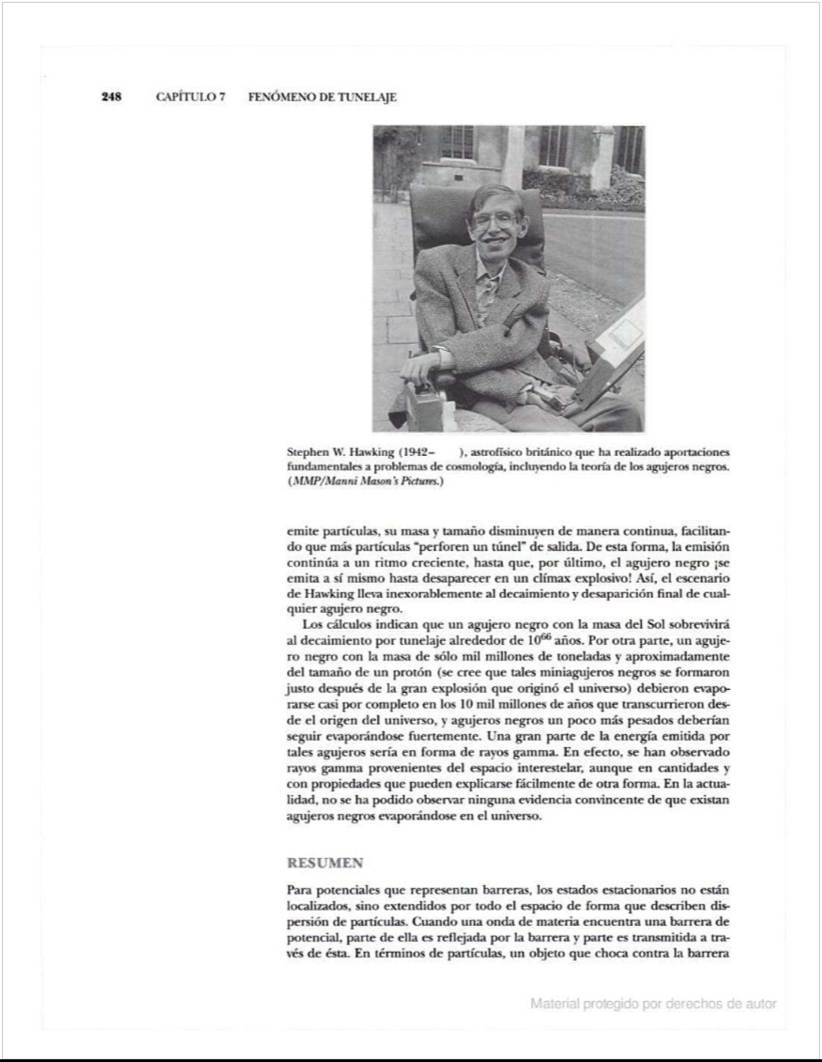 248 CAPÍTULO 7 FENÓMENO DE TUNELAJE

Stephen W. Hawking (1942– ), astrofísico británico que ha realizado aportaciones fundamentales a problemas de cosmología, incluyendo la teoría de los agujeros negros. (MMP/Manni Mason's Pictures.)

emite partículas, su masa y tamaño disminuyen de manera continua, facilitando que más partículas "perforen un túnel" de salida. De esta forma, la emisión continúa a un ritmo creciente, hasta que, por último, el agujero negro ¡se emita a sí mismo hasta desaparecer en un clímax explosivo! Así, el escenario de Hawking lleva inexorablemente al decaimiento y desaparición final de cualquier agujero negro.

Los cálculos indican que un agujero negro con la masa del Sol sobrevivirá al decaimiento por tunelaje alrededor de $10^{66}$ años. Por otra parte, un agujero negro con la masa de sólo mil millones de toneladas y aproximadamente del tamaño de un protón (se cree que tales miniagujeros negros se formaron justo después de la gran explosión que originó el universo) debieron evaporarse casi por completo en los 10 mil millones de años que transcurrieron desde el origen del universo, y agujeros negros un poco más pesados deberían seguir evaporándose fuertemente. Una gran parte de la energía emitida por tales agujeros sería en forma de rayos gamma. En efecto, se han observado rayos gamma provenientes del espacio interestelar, aunque en cantidades y con propiedades que pueden explicarse fácilmente de otra forma. En la actualidad, no se ha podido observar ninguna evidencia convincente de que existan agujeros negros evaporándose en el universo.

RESUMEN

Para potenciales que representan barreras, los estados estacionarios no están localizados, sino extendidos por todo el espacio de forma que describen dispersión de partículas. Cuando una onda de materia encuentra una barrera de potencial, parte de ella es reflejada por la barrera y parte es transmitida a través de ésta. En términos de partículas, un objeto que choca contra la barrera

Material protegido por derechos de autor